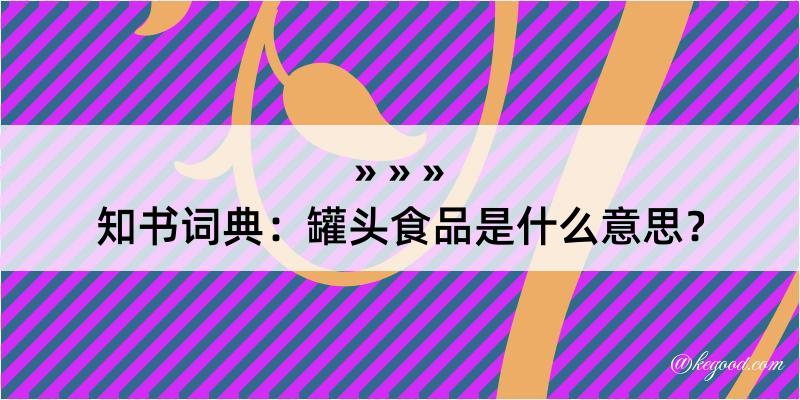 » » »
知书词典：罐头食品是什么意思？

@kegood.com